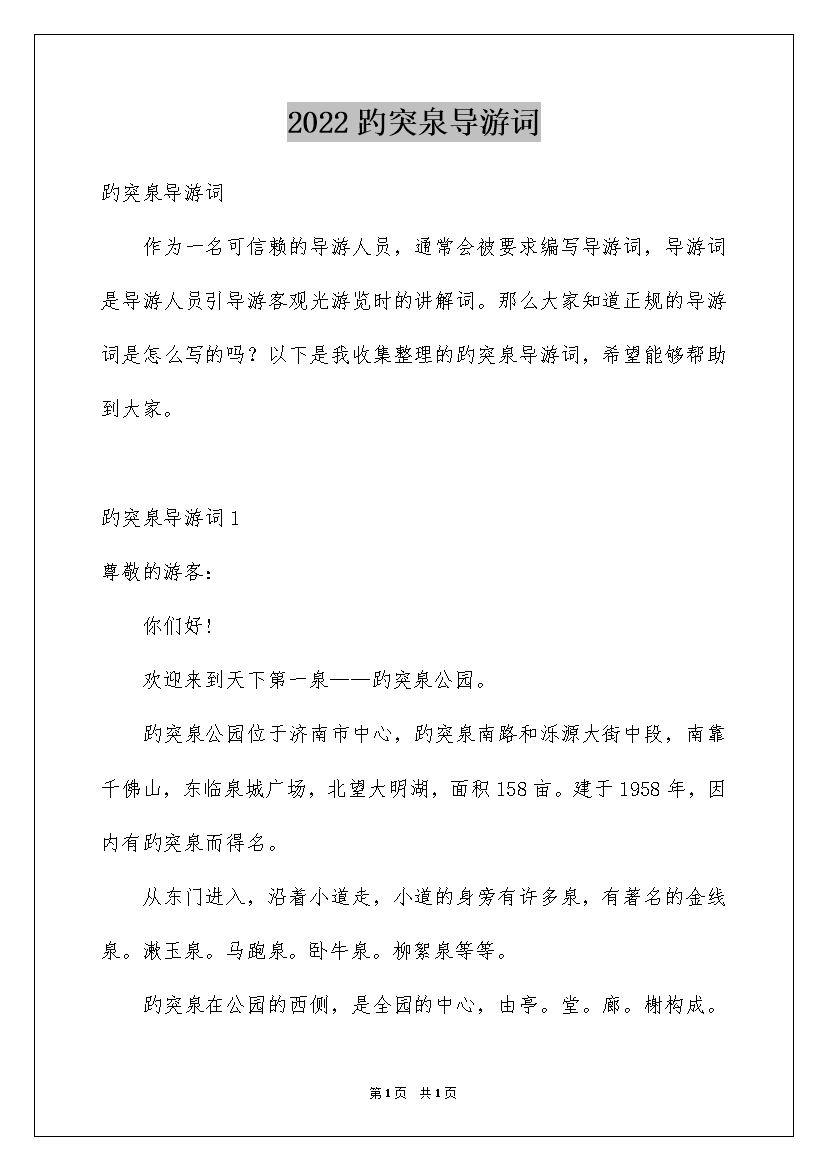 2022 趵突泉导游词

趵突泉导游词

作为一名可信赖的导游人员，通常会被要求编写导游词，导游词是导游人员引导游客观光游览时的讲解词。那么大家知道正规的导游词是怎么写的吗？以下是我收集整理的趵突泉导游词，希望能够帮助到大家。

趵突泉导游词 1

尊敬的游客：

你们好!

欢迎来到天下第一泉——趵突泉公园。

趵突泉公园位于济南市中心，趵突泉南路和泺源大街中段，南靠千佛山，东临泉城广场，北望大明湖，面积 158 亩。建于 1958 年，因内有趵突泉而得名。

从东门进入，沿着小道走，小道的身旁有许多泉，有著名的金线泉。漱玉泉。马跑泉。卧牛泉。柳絮泉等等。

趵突泉在公园的西侧，是全园的中心，由亭。堂。廊。榭构成。

第1页 共1页